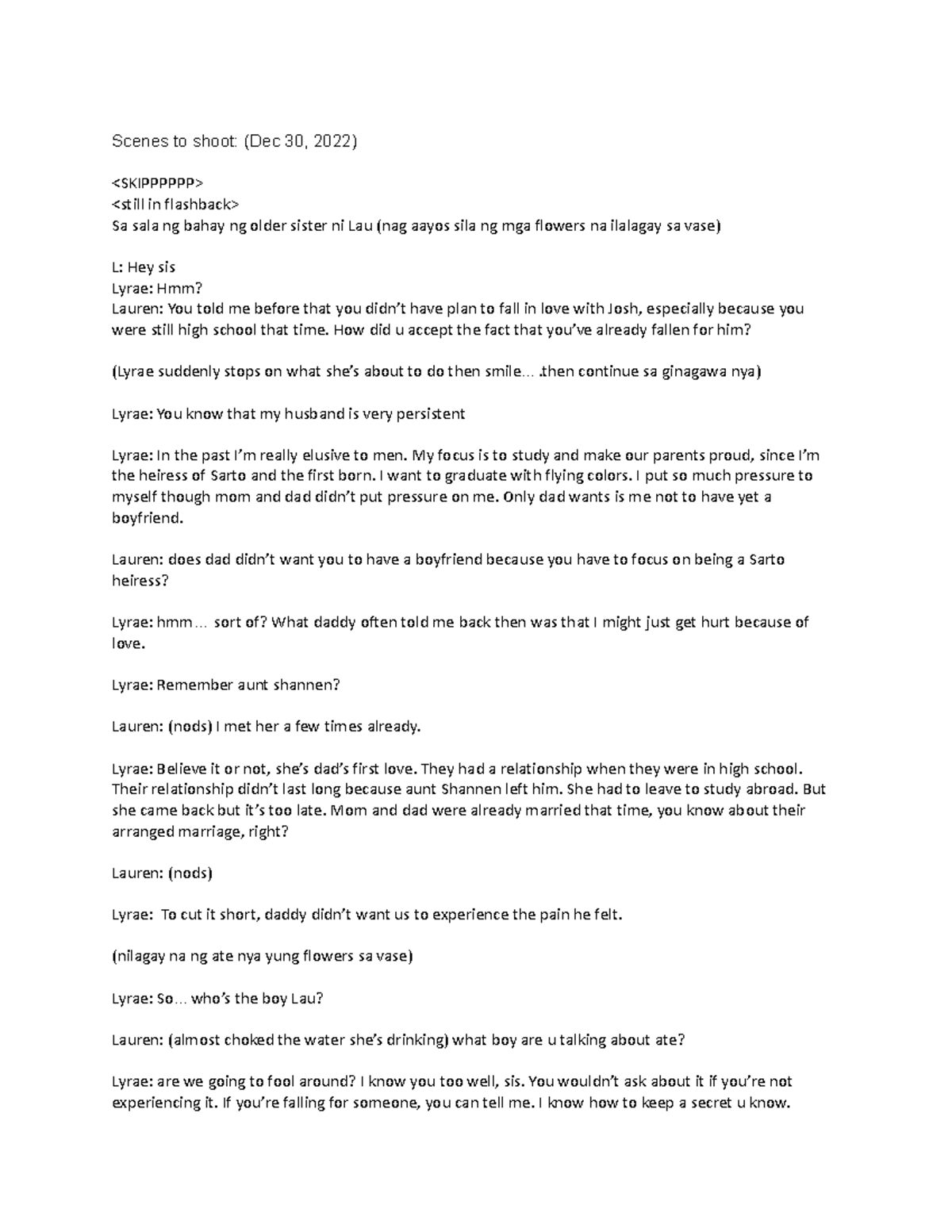 Scenes to shoot: (Dec 30, 2022)

<SKIPPPPPP>
<still in flashback>
Sa sala ng bahay ng older sister ni Lau (nag aayos sila ng mga flowers na ilalagay sa vase)

L: Hey sis
Lyrae: Hmm?
Lauren: You told me before that you didn't have plan to fall in love with Josh, especially because you were still high school that time. How did u accept the fact that you've already fallen for him?

(Lyrae suddenly stops on what she's about to do then smile… .then continue sa ginagawa nya)

Lyrae: You know that my husband is very persistent

Lyrae: In the past I'm really elusive to men. My focus is to study and make our parents proud, since I'm the heiress of Sarto and the first born. I want to graduate with flying colors. I put so much pressure to myself though mom and dad didn't put pressure on me. Only dad wants is me not to have yet a boyfriend.

Lauren: does dad didn't want you to have a boyfriend because you have to focus on being a Sarto heiress?

Lyrae: hmm… sort of? What daddy often told me back then was that I might just get hurt because of love.

Lyrae: Remember aunt shannen?

Lauren: (nods) I met her a few times already.

Lyrae: Believe it or not, she's dad's first love. They had a relationship when they were in high school. Their relationship didn't last long because aunt Shannen left him. She had to leave to study abroad. But she came back but it's too late. Mom and dad were already married that time, you know about their arranged marriage, right?

Lauren: (nods)

Lyrae: To cut it short, daddy didn't want us to experience the pain he felt.

(nilagay na ng ate nya yung flowers sa vase)

Lyrae: So… who's the boy Lau?

Lauren: (almost choked the water she's drinking) what boy are u talking about ate?

Lyrae: are we going to fool around? I know you too well, sis. You wouldn't ask about it if you're not experiencing it. If you're falling for someone, you can tell me. I know how to keep a secret u know.